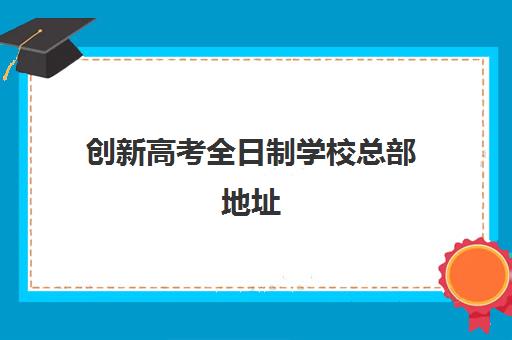 创新高考全日制学校总部地址